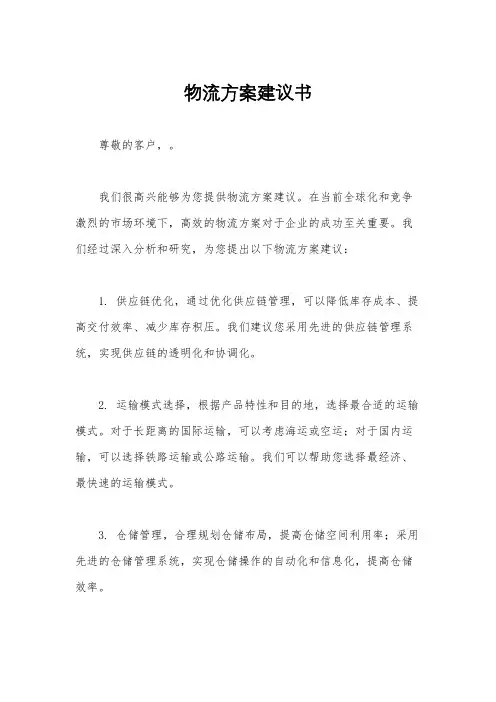 物流方案建议书

尊敬的客户，。

我们很高兴能够为您提供物流方案建议。在当前全球化和竞争激烈的市场环境下，高效的物流方案对于企业的成功至关重要。我们经过深入分析和研究，为您提出以下物流方案建议：

1. 供应链优化，通过优化供应链管理，可以降低库存成本、提高交付效率、减少库存积压。我们建议您采用先进的供应链管理系统，实现供应链的透明化和协调化。

2. 运输模式选择，根据产品特性和目的地，选择最合适的运输模式。对于长距离的国际运输，可以考虑海运或空运；对于国内运输，可以选择铁路运输或公路运输。我们可以帮助您选择最经济、最快速的运输模式。

3. 仓储管理，合理规划仓储布局，提高仓储空间利用率；采用先进的仓储管理系统，实现仓储操作的自动化和信息化，提高仓储效率。